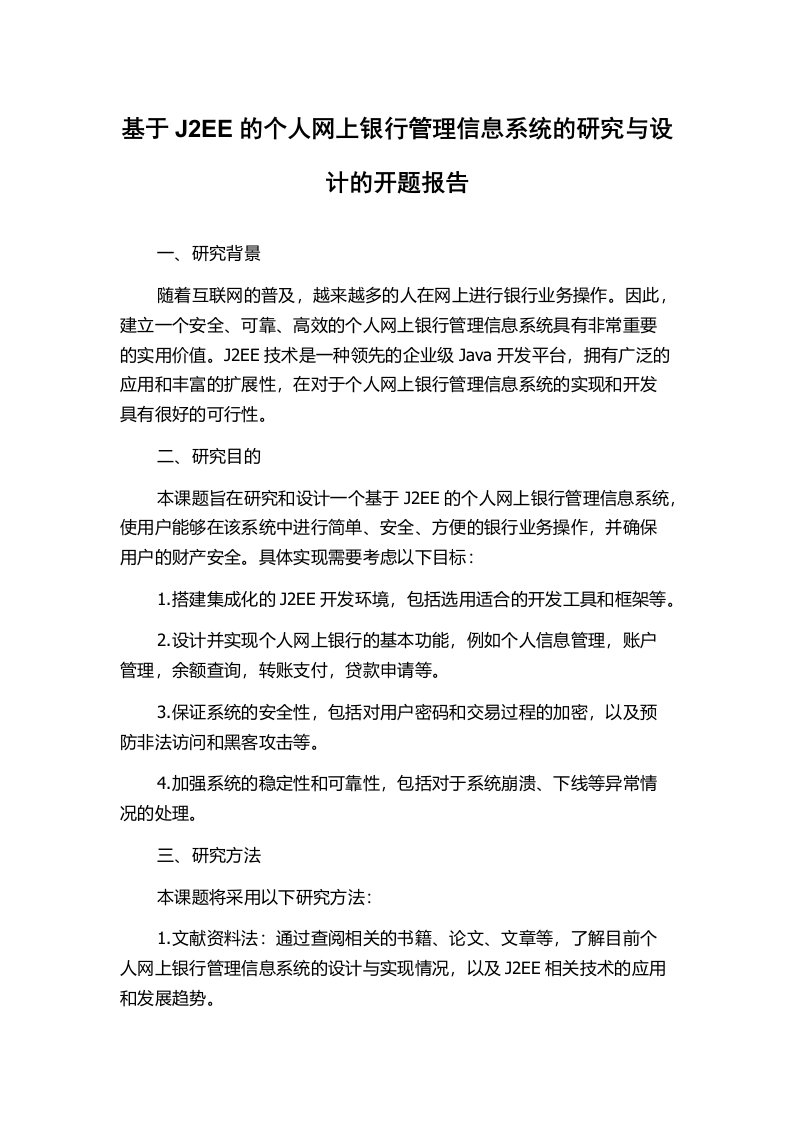 基于 J2EE 的个人网上银行管理信息系统的研究与设计的开题报告

一、研究背景

随着互联网的普及，越来越多的人在网上进行银行业务操作。因此，建立一个安全、可靠、高效的个人网上银行管理信息系统具有非常重要的实用价值。J2EE 技术是一种领先的企业级 Java 开发平台，拥有广泛的应用和丰富的扩展性，在对于个人网上银行管理信息系统的实现和开发具有很好的可行性。

二、研究目的

本课题旨在研究和设计一个基于 J2EE 的个人网上银行管理信息系统，使用户能够在该系统中进行简单、安全、方便的银行业务操作，并确保用户的财产安全。具体实现需要考虑以下目标：

1.搭建集成化的 J2EE 开发环境，包括选用适合的开发工具和框架等。

2.设计并实现个人网上银行的基本功能，例如个人信息管理，账户管理，余额查询，转账支付，贷款申请等。

3.保证系统的安全性，包括对用户密码和交易过程的加密，以及预防非法访问和黑客攻击等。

4.加强系统的稳定性和可靠性，包括对于系统崩溃、下线等异常情况的处理。

三、研究方法

本课题将采用以下研究方法：

1.文献资料法：通过查阅相关的书籍、论文、文章等，了解目前个人网上银行管理信息系统的设计与实现情况，以及 J2EE 相关技术的应用和发展趋势。